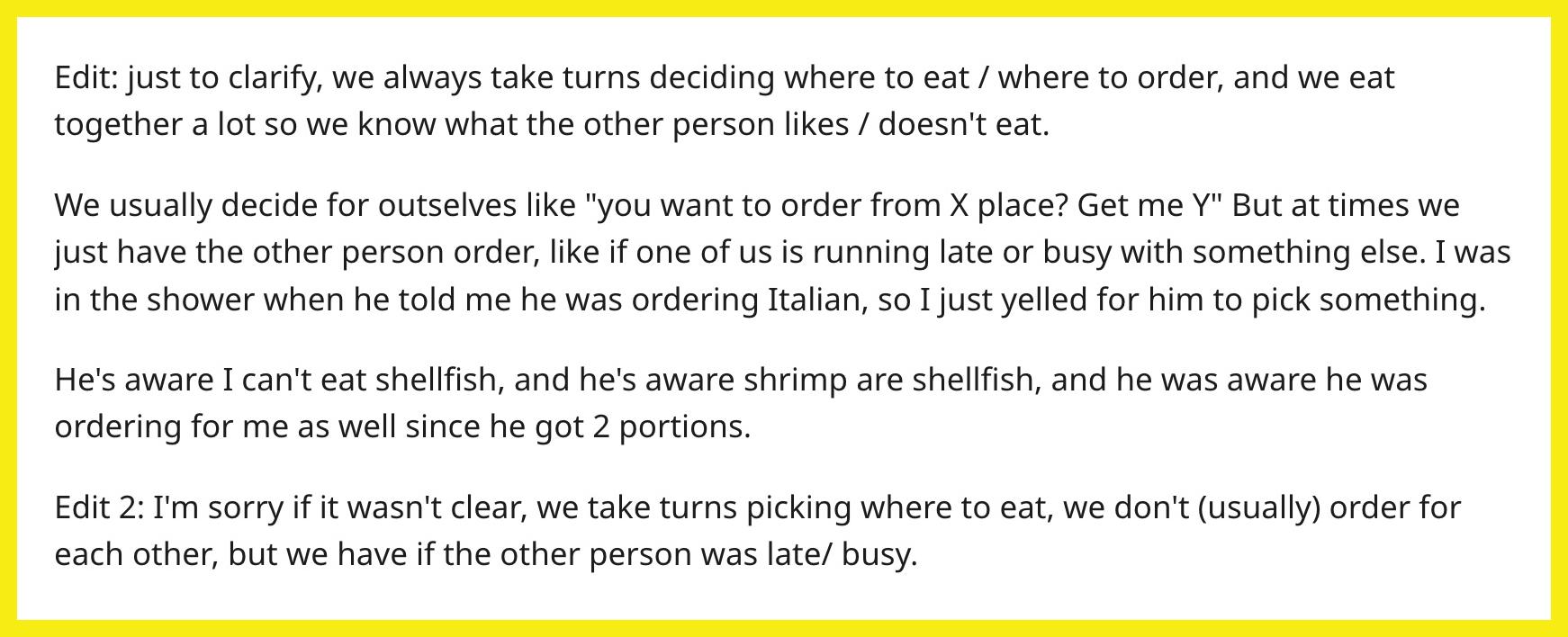 Edit: just to clarify, we always take turns deciding where to eat / where to order, and we eat together a lot so we know what the other person likes / doesn't eat.

We usually decide for outselves like "you want to order from X place? Get me Y" But at times we just have the other person order, like if one of us is running late or busy with something else. I was in the shower when he told me he was ordering Italian, so I just yelled for him to pick something.

He's aware I can't eat shellfish, and he's aware shrimp are shellfish, and he was aware he was ordering for me as well since he got 2 portions.

Edit 2: I'm sorry if it wasn't clear, we take turns picking where to eat, we don't (usually) order for each other, but we have if the other person was late/ busy.